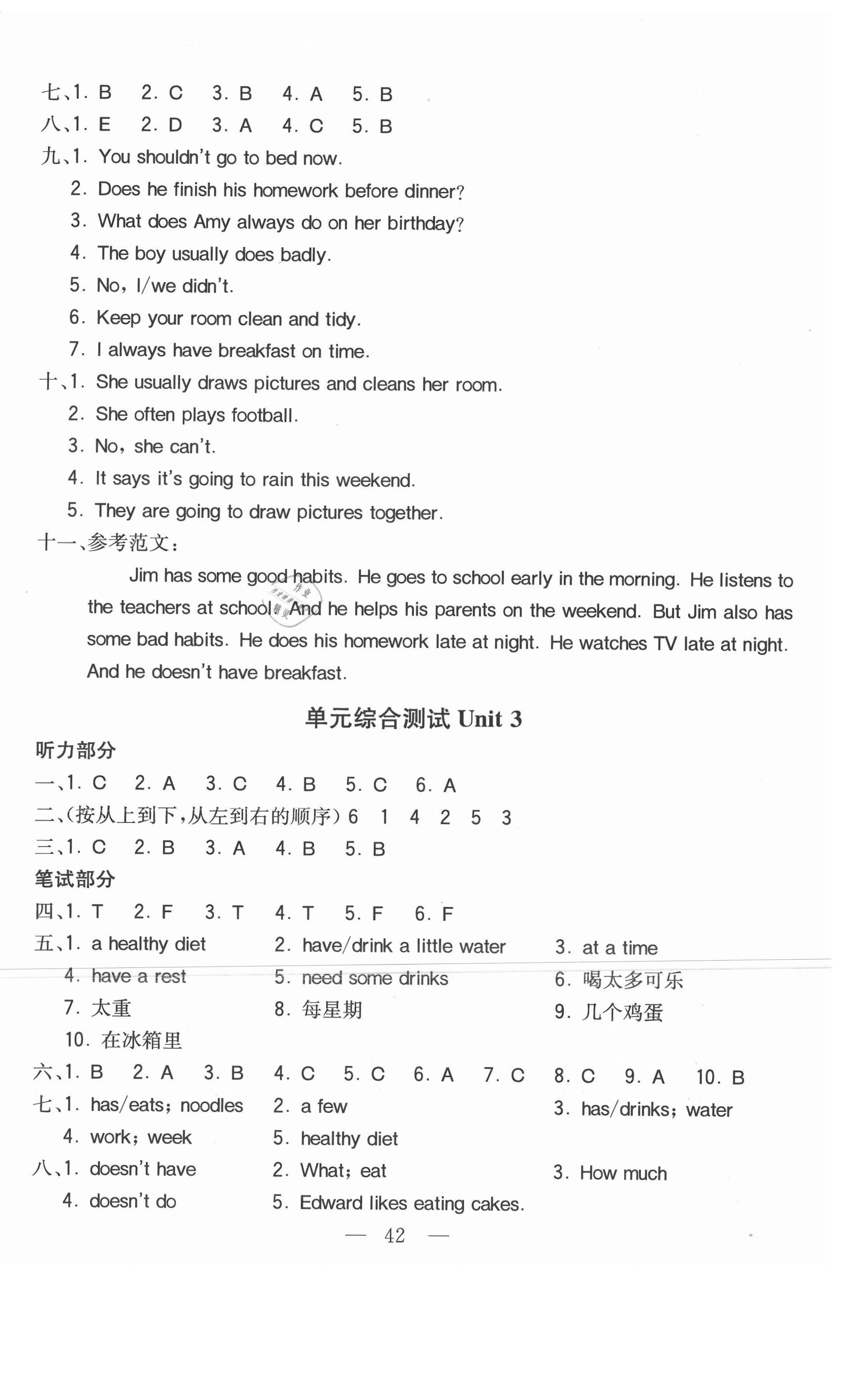 七、1. B　2. C　3. B　4. A　5. B
八、1. E　2. D　3. A　4. C　5. B
九、1. You shouldn't go to bed now.
2. Does he finish his homework before dinner?
3. What does Amy always do on her birthday?
4. The boy usually does badly.
5. No, I/we didn't.
6. Keep your room clean and tidy.
7. I always have breakfast on time.
十、1. She usually draws pictures and cleans her room.
2. She often plays football.
3. No, she can't.
4. It says it's going to rain this weekend.
5. They are going to draw pictures together.
十一、参考范文：

Jim has some good habits. He goes to school early in the morning. He listens to the teachers at school. And he helps his parents on the weekend. But Jim also has some bad habits. He does his homework late at night. He watches TV late at night. And he doesn't have breakfast.

单元综合测试 Unit 3

听力部分
一、1. C　2. A　3. C　4. B　5. C　6. A
二、(按从上到下，从左到右的顺序) 6　1　4　2　5　3
三、1. C　2. B　3. A　4. B　5. B
笔试部分
四、1. T　2. F　3. T　4. T　5. F　6. F
五、1. a healthy diet　2. have/drink a little water　3. at a time
4. have a rest　5. need some drinks　6. 喝太多可乐
7. 太重　8. 每星期　9. 几个鸡蛋
10. 在冰箱里
六、1. B　2. A　3. B　4. C　5. C　6. A　7. C　8. C　9. A　10. B
七、1. has/eats; noodles　2. a few　3. has/drinks; water
4. work; week　5. healthy diet
八、1. doesn't have　2. What; eat　3. How much
4. doesn't do　5. Edward likes eating cakes.

— 42 —